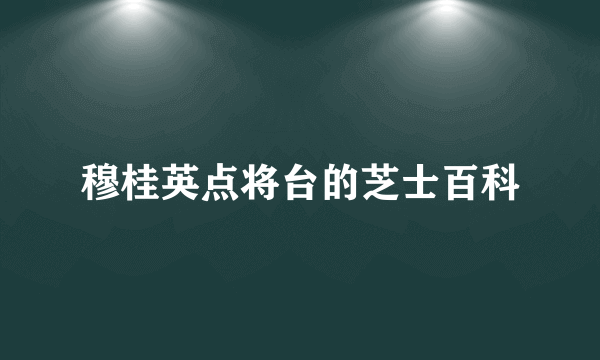 穆桂英点将台的芝士百科